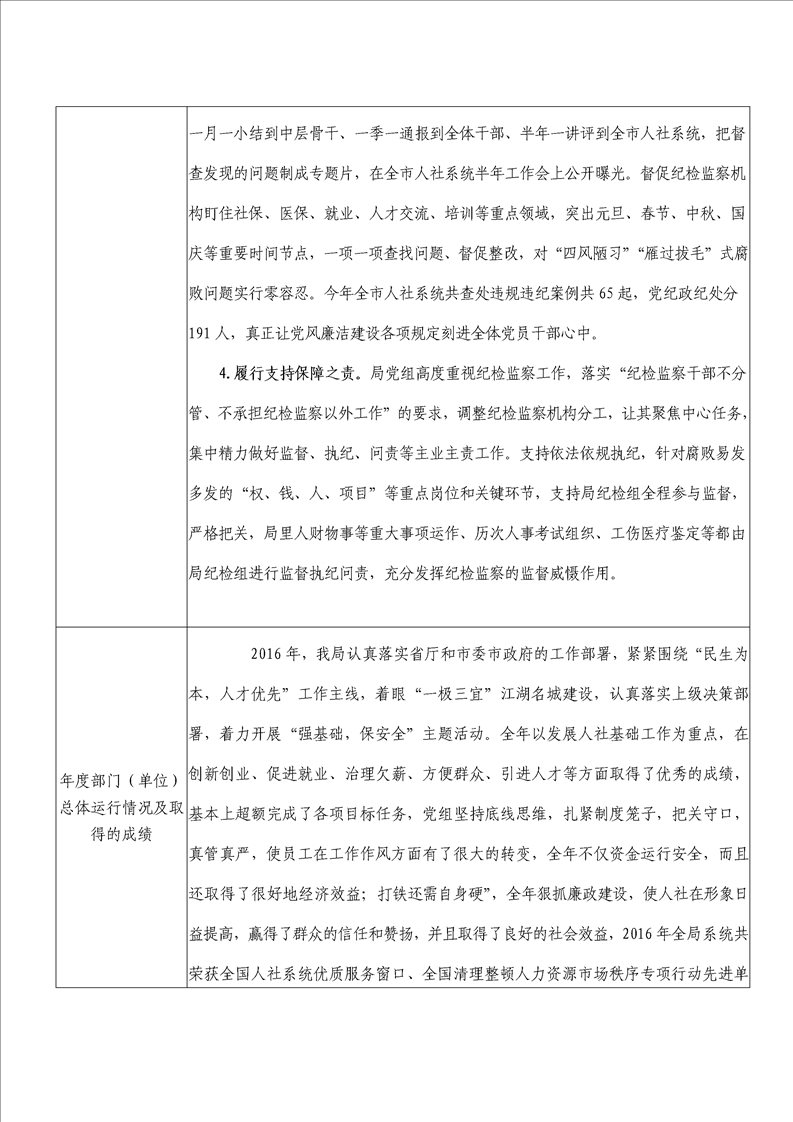 | | |
|---|---|
| | 一月一小结到中层骨干、一季一通报到全体干部、半年一讲评到全市人社系统，把督查发现的问题制成专题片，在全市人社系统半年工作会上公开曝光。督促纪检监察机构盯住社保、医保、就业、人才交流、培训等重点领域，突出元旦、春节、中秋、国庆等重要时间节点，一项一项查找问题、督促整改，对“四风陋习”“雁过拔毛”式腐败问题实行零容忍。今年全市人社系统共查处违规违纪案例共 65 起，党纪政纪处分 191 人，真正让党风廉洁建设各项规定刻进全体党员干部心中。<br><br>4.履行支持保障之责。局党组高度重视纪检监察工作，落实“纪检监察干部不分管、不承担纪检监察以外工作”的要求，调整纪检监察机构分工，让其聚焦中心任务，集中精力做好监督、执纪、问责等主业主责工作。支持依法依规执纪，针对腐败易发多发的“权、钱、人、项目”等重点岗位和关键环节，支持局纪检组全程参与监督，严格把关，局里人财物事等重大事项运作、历次人事考试组织、工伤医疗鉴定等都由局纪检组进行监督执纪问责，充分发挥纪检监察的监督威慑作用。 |
| 年度部门（单位）总体运行情况及取得的成绩 | 2016 年，我局认真落实省厅和市委市政府的工作部署，紧紧围绕“民生为本，人才优先”工作主线，着眼“一极三宜”江湖名城建设，认真落实上级决策部署，着力开展“强基础，保安全”主题活动。全年以发展人社基础工作为重点，在创新创业、促进就业、治理欠薪、方便群众、引进人才等方面取得了优秀的成绩，基本上超额完成了各项目标任务，党组坚持底线思维，扎紧制度笼子，把关守口，真管真严，使员工在工作作风方面有了很大的转变，全年不仅资金运行安全，而且还取得了很好地经济效益；打铁还需自身硬”，全年狠抓廉政建设，使人社在形象日益提高，赢得了群众的信任和赞扬，并且取得了良好的社会效益，2016 年全局系统共荣获全国人社系统优质服务窗口、全国清理整顿人力资源市场秩序专项行动先进单 |